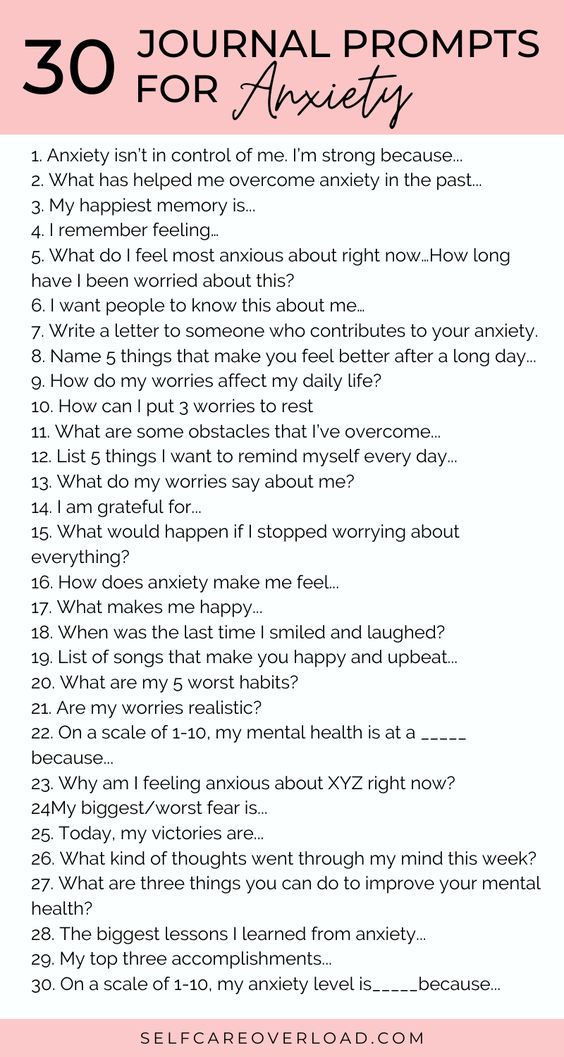 30 JOURNAL PROMPTS FOR Anxiety

1. Anxiety isn't in control of me. I'm strong because...
2. What has helped me overcome anxiety in the past...
3. My happiest memory is...
4. I remember feeling...
5. What do I feel most anxious about right now...How long have I been worried about this?
6. I want people to know this about me...
7. Write a letter to someone who contributes to your anxiety.
8. Name 5 things that make you feel better after a long day...
9. How do my worries affect my daily life?
10. How can I put 3 worries to rest
11. What are some obstacles that I've overcome...
12. List 5 things I want to remind myself every day...
13. What do my worries say about me?
14. I am grateful for...
15. What would happen if I stopped worrying about everything?
16. How does anxiety make me feel...
17. What makes me happy...
18. When was the last time I smiled and laughed?
19. List of songs that make you happy and upbeat...
20. What are my 5 worst habits?
21. Are my worries realistic?
22. On a scale of 1-10, my mental health is at a _____ because...
23. Why am I feeling anxious about XYZ right now?
24My biggest/worst fear is...
25. Today, my victories are...
26. What kind of thoughts went through my mind this week?
27. What are three things you can do to improve your mental health?
28. The biggest lessons I learned from anxiety...
29. My top three accomplishments...
30. On a scale of 1-10, my anxiety level is_____because...

SELFCAREOVERLOAD.COM